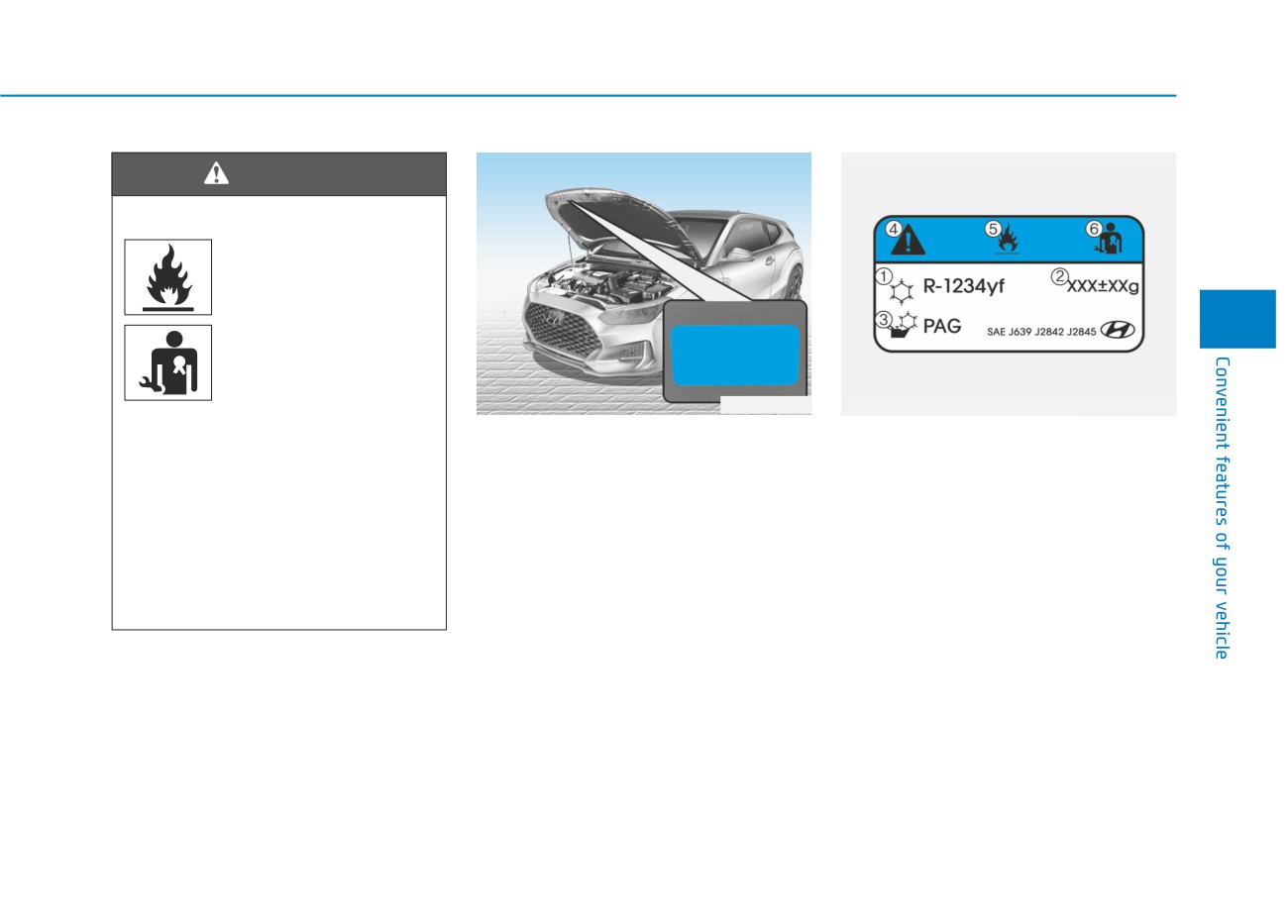 4

5

6

1

R-1234yf

2

XXX±XXg

3

PAG

SAE J639 J2842 J2845

Convenient features of your vehicle